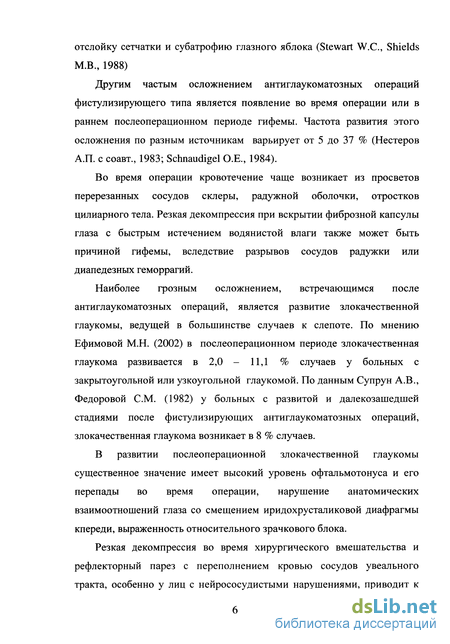 отслойку сетчатки и субатрофию глазного яблока (Stewart W.C., Shields M.B., 1988)

Другим частым осложнением антиглаукоматозных операций фистулизирующего типа является появление во время операции или в раннем послеоперационном периоде гифемы. Частота развития этого осложнения по разным источникам варьирует от 5 до 37 % (Нестеров А.П. с соавт., 1983; Schnaudigel O.E., 1984).

Во время операции кровотечение чаще возникает из просветов перерезанных сосудов склеры, радужной оболочки, отростков цилиарного тела. Резкая декомпрессия при вскрытии фиброзной капсулы глаза с быстрым истечением водянистой влаги также может быть причиной гифемы, вследствие разрывов сосудов радужки или диапедезных геморрагий.

Наиболее грозным осложнением, встречающимся после антиглаукоматозных операций, является развитие злокачественной глаукомы, ведущей в большинстве случаев к слепоте. По мнению Ефимовой М.Н. (2002) в послеоперационном периоде злокачественная глаукома развивается в 2,0 – 11,1 % случаев у больных с закрытоугольной или узкоугольной глаукомой. По данным Супрун А.В., Федоровой С.М. (1982) у больных с развитой и далекозашедшей стадиями после фистулизирующих антиглаукоматозных операций, злокачественная глаукома возникает в 8 % случаев.

В развитии послеоперационной злокачественной глаукомы существенное значение имеет высокий уровень офтальмотонуса и его перепады во время операции, нарушение анатомических взаимоотношений глаза со смещением иридохрусталиковой диафрагмы кпереди, выраженность относительного зрачкового блока.

Резкая декомпрессия во время хирургического вмешательства и рефлекторный парез с переполнением кровью сосудов увеального тракта, особенно у лиц с нейрососудистыми нарушениями, приводит к

6

dsLib.net
библиотека диссертаций